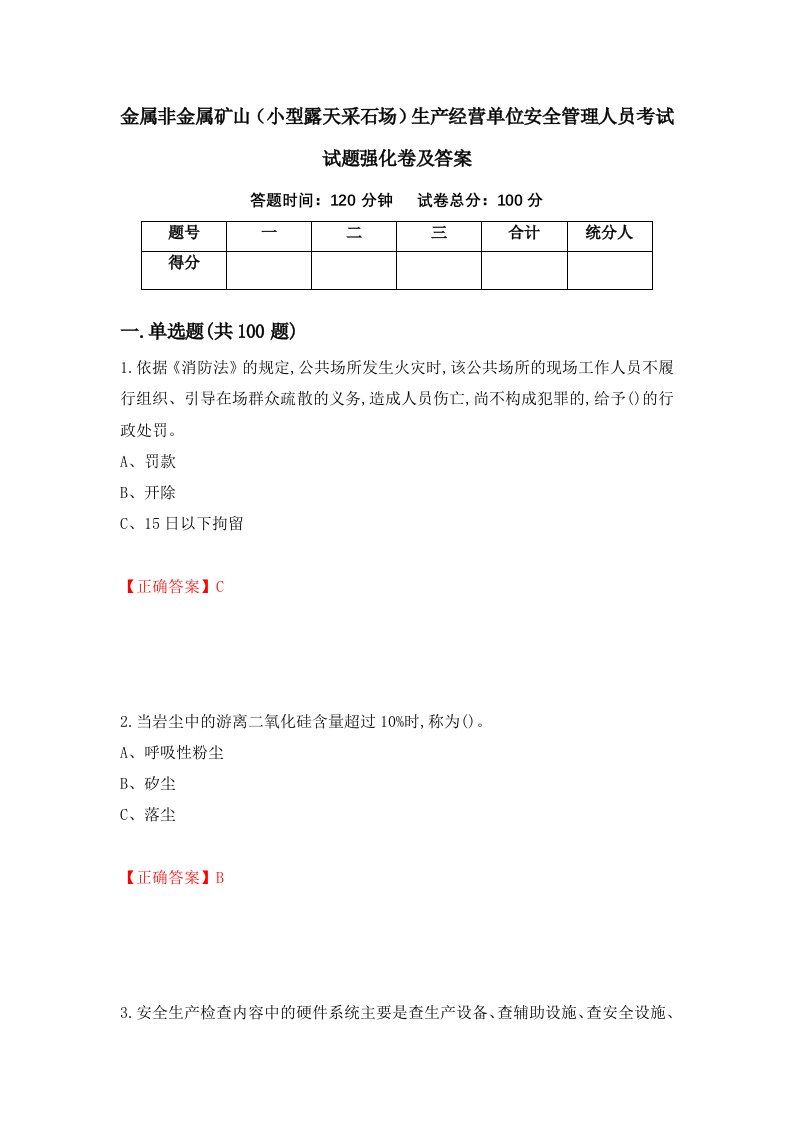 金属非金属矿山（小型露天采石场）生产经营单位安全管理人员考试试题强化卷及答案

答题时间：120 分钟　试卷总分：100 分

| 题号 | 一 | 二 | 三 | 合计 | 统分人 |
|---|---|---|---|---|---|
| 得分 | | | | | |

一.单选题(共100题)

1.依据《消防法》的规定,公共场所发生火灾时,该公共场所的现场工作人员不履行组织、引导在场群众疏散的义务,造成人员伤亡,尚不构成犯罪的,给予()的行政处罚。
A、罚款
B、开除
C、15日以下拘留

【正确答案】C

2.当岩尘中的游离二氧化硅含量超过10%时,称为()。
A、呼吸性粉尘
B、矽尘
C、落尘

【正确答案】B

3.安全生产检查内容中的硬件系统主要是查生产设备、查辅助设施、查安全设施、